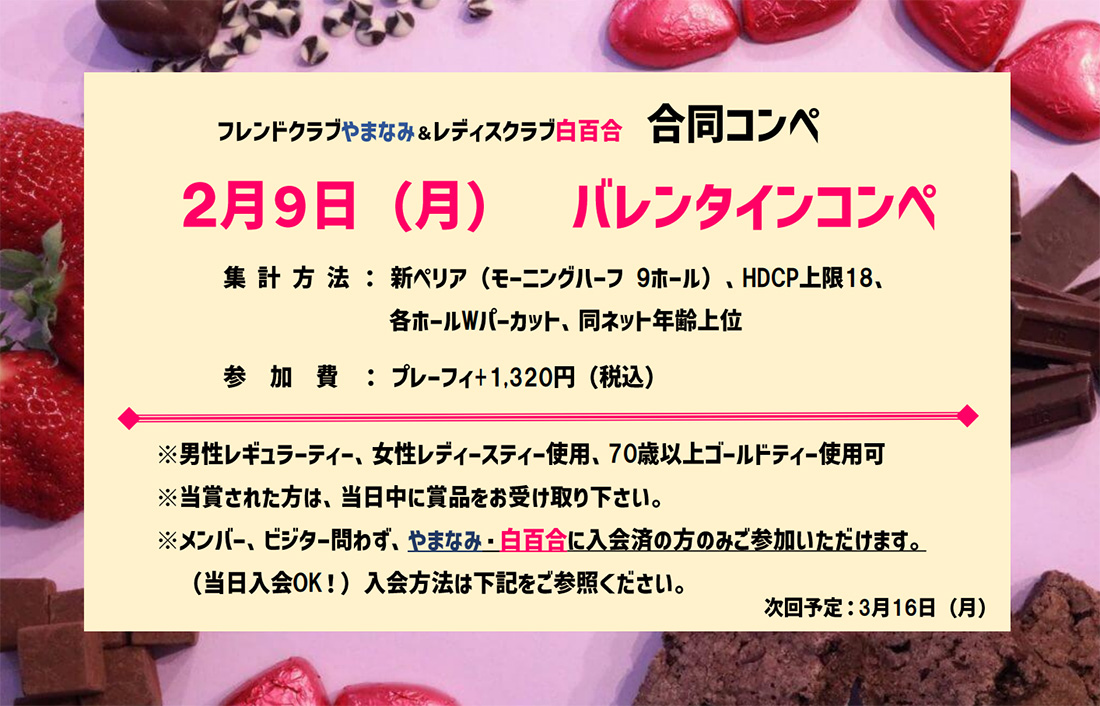 フレンドクラブやまなみ＆レディスクラブ白百合　合同コンペ

2月9日（月）　バレンタインコンペ

集計方法：新ペリア（モーニングハーフ 9ホール）、HDCP上限18、各ホールWパーカット、同ネット年齢上位

参加費：プレーフィ+1,320円（税込）

※男性レギュラーティー、女性レディースティー使用、70歳以上ゴールドティー使用可
※当賞された方は、当日中に賞品をお受け取り下さい。
※メンバー、ビジター問わず、やまなみ・白百合に入会済の方のみご参加いただけます。
（当日入会OK！）入会方法は下記をご参照ください。

次回予定：3月16日（月）